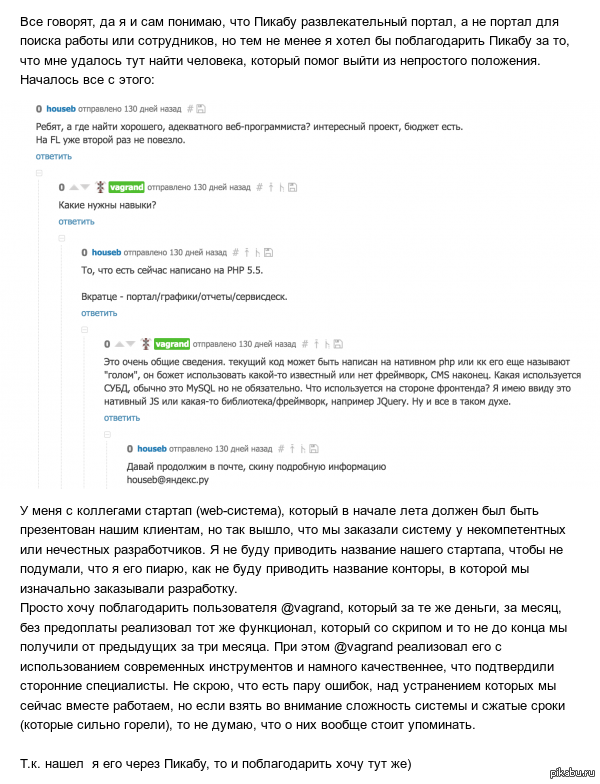 Все говорят, да я и сам понимаю, что Пикабу развлекательный портал, а не портал для поиска работы или сотрудников, но тем не менее я хотел бы поблагодарить Пикабу за то, что мне удалось тут найти человека, который помог выйти из непростого положения. Началось все с этого:

0 houseb отправлено 130 дней назад #

Ребят, а где найти хорошего, адекватного веб-программиста? интересный проект, бюджет есть. На FL уже второй раз не повезло.

ответить

0 vagrand отправлено 130 дней назад #

Какие нужны навыки?

ответить

0 houseb отправлено 130 дней назад #

То, что есть сейчас написано на PHP 5.5.

Вкратце - портал/графики/отчеты/сервисдеск.

ответить

0 vagrand отправлено 130 дней назад #

Это очень общие сведения. текущий код может быть написан на нативном php или кк его еще называют "голом", он божет использовать какой-то известный или нет фреймворк, CMS наконец. Какая используется СУБД, обычно это MySQL но не обязательно. Что используется на стороне фронтенда? Я имею ввиду это нативный JS или какая-то библиотека/фреймворк, например JQuery. Ну и все в таком духе.

ответить

0 houseb отправлено 130 дней назад #

Давай продолжим в почте, скину подробную информацию
houseb@яндекс.ру

У меня с коллегами стартап (web-система), который в начале лета должен был быть презентован нашим клиентам, но так вышло, что мы заказали систему у некомпетентных или нечестных разработчиков. Я не буду приводить название нашего стартапа, чтобы не подумали, что я его пиарю, как не буду приводить название конторы, в которой мы изначально заказывали разработку.
Просто хочу поблагодарить пользователя @vagrand, который за те же деньги, за месяц, без предоплаты реализовал тот же функционал, который со скрипом и то не до конца мы получили от предыдущих за три месяца. При этом @vagrand реализовал его с использованием современных инструментов и намного качественнее, что подтвердили сторонние специалисты. Не скрою, что есть пару ошибок, над устранением которых мы сейчас вместе работаем, но если взять во внимание сложность системы и сжатые сроки (которые сильно горели), то не думаю, что о них вообще стоит упоминать.

Т.к. нашел я его через Пикабу, то и поблагодарить хочу тут же)

pikabu.ru